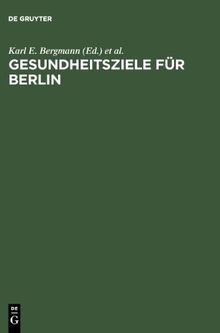 DE GRUYTER

Karl E. Bergmann (Ed.) et al.

GESUNDHEITSZIELE FÜR BERLIN

DE
G